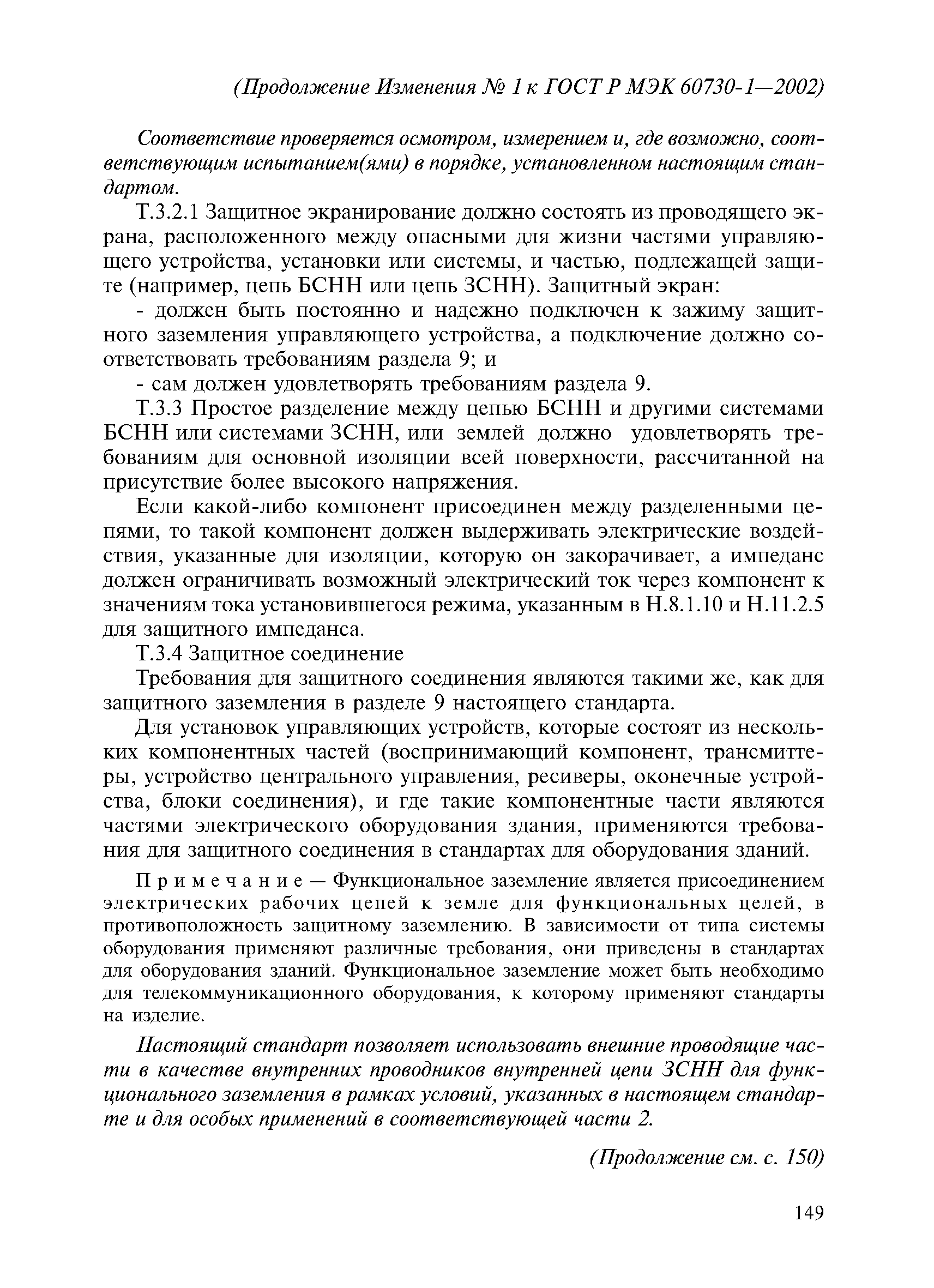 (Продолжение Изменения № 1 к ГОСТ Р МЭК 60730-1—2002)

Соответствие проверяется осмотром, измерением и, где возможно, соответствующим испытанием(ями) в порядке, установленном настоящим стандартом.

Т.3.2.1 Защитное экранирование должно состоять из проводящего экрана, расположенного между опасными для жизни частями управляющего устройства, установки или системы, и частью, подлежащей защите (например, цепь БСНН или цепь ЗСНН). Защитный экран:

- должен быть постоянно и надежно подключен к зажиму защитного заземления управляющего устройства, а подключение должно соответствовать требованиям раздела 9; и

- сам должен удовлетворять требованиям раздела 9.

Т.3.3 Простое разделение между цепью БСНН и другими системами БСНН или системами ЗСНН, или землей должно удовлетворять требованиям для основной изоляции всей поверхности, рассчитанной на присутствие более высокого напряжения.

Если какой-либо компонент присоединен между разделенными цепями, то такой компонент должен выдерживать электрические воздействия, указанные для изоляции, которую он закорачивает, а импеданс должен ограничивать возможный электрический ток через компонент к значениям тока установившегося режима, указанным в Н.8.1.10 и Н.11.2.5 для защитного импеданса.

Т.3.4 Защитное соединение

Требования для защитного соединения являются такими же, как для защитного заземления в разделе 9 настоящего стандарта.

Для установок управляющих устройств, которые состоят из нескольких компонентных частей (воспринимающий компонент, трансмиттеры, устройство центрального управления, ресиверы, оконечные устройства, блоки соединения), и где такие компонентные части являются частями электрического оборудования здания, применяются требования для защитного соединения в стандартах для оборудования зданий.

Примечание — Функциональное заземление является присоединением электрических рабочих цепей к земле для функциональных целей, в противоположность защитному заземлению. В зависимости от типа системы оборудования применяют различные требования, они приведены в стандартах для оборудования зданий. Функциональное заземление может быть необходимо для телекоммуникационного оборудования, к которому применяют стандарты на изделие.

Настоящий стандарт позволяет использовать внешние проводящие части в качестве внутренних проводников внутренней цепи ЗСНН для функционального заземления в рамках условий, указанных в настоящем стандарте и для особых применений в соответствующей части 2.

(Продолжение см. с. 150)

149